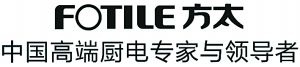 FOTILE 方太
中国高端厨电专家与领导者